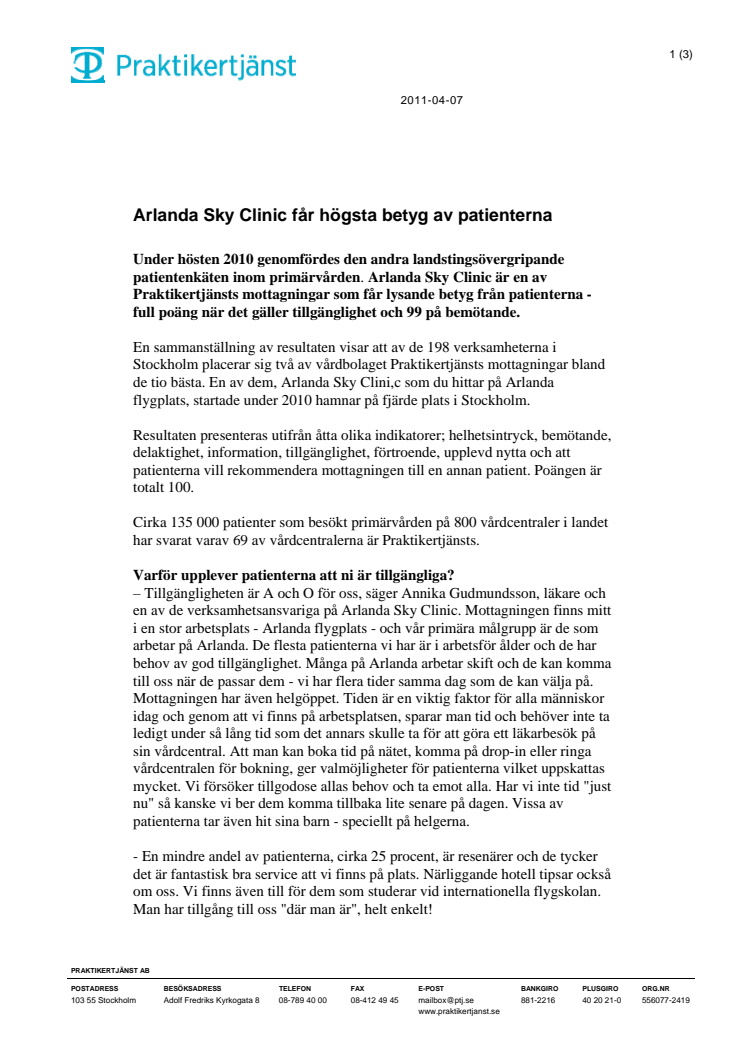 Praktikertjänst

1 (3)

2011-04-07

Arlanda Sky Clinic får högsta betyg av patienterna

Under hösten 2010 genomfördes den andra landstingsövergripande patientenkäten inom primärvården. Arlanda Sky Clinic är en av Praktikertjänsts mottagningar som får lysande betyg från patienterna - full poäng när det gäller tillgänglighet och 99 på bemötande.

En sammanställning av resultaten visar att av de 198 verksamheterna i Stockholm placerar sig två av vårdbolaget Praktikertjänsts mottagningar bland de tio bästa. En av dem, Arlanda Sky Clini,c som du hittar på Arlanda flygplats, startade under 2010 hamnar på fjärde plats i Stockholm.

Resultaten presenteras utifrån åtta olika indikatorer; helhetsintryck, bemötande, delaktighet, information, tillgänglighet, förtroende, upplevd nytta och att patienterna vill rekommendera mottagningen till en annan patient. Poängen är totalt 100.

Cirka 135 000 patienter som besökt primärvården på 800 vårdcentraler i landet har svarat varav 69 av vårdcentralerna är Praktikertjänsts.

Varför upplever patienterna att ni är tillgängliga?
– Tillgängligheten är A och O för oss, säger Annika Gudmundsson, läkare och en av de verksamhetsansvariga på Arlanda Sky Clinic. Mottagningen finns mitt i en stor arbetsplats - Arlanda flygplats - och vår primära målgrupp är de som arbetar på Arlanda. De flesta patienterna vi har är i arbetsför ålder och de har behov av god tillgänglighet. Många på Arlanda arbetar skift och de kan komma till oss när de passar dem - vi har flera tider samma dag som de kan välja på. Mottagningen har även helgöppet. Tiden är en viktig faktor för alla människor idag och genom att vi finns på arbetsplatsen, sparar man tid och behöver inte ta ledigt under så lång tid som det annars skulle ta för att göra ett läkarbesök på sin vårdcentral. Att man kan boka tid på nätet, komma på drop-in eller ringa vårdcentralen för bokning, ger valmöjligheter för patienterna vilket uppskattas mycket. Vi försöker tillgodose allas behov och ta emot alla. Har vi inte tid "just nu" så kanske vi ber dem komma tillbaka lite senare på dagen. Vissa av patienterna tar även hit sina barn - speciellt på helgerna.

- En mindre andel av patienterna, cirka 25 procent, är resenärer och de tycker det är fantastisk bra service att vi finns på plats. Närliggande hotell tipsar också om oss. Vi finns även till för dem som studerar vid internationella flygskolan. Man har tillgång till oss "där man är", helt enkelt!

PRAKTIKERTJÄNST AB

| POSTADRESS | BESÖKSADRESS | TELEFON | FAX | E-POST | BANKGIRO | PLUSGIRO | ORG.NR |
|---|---|---|---|---|---|---|---|
| 103 55 Stockholm | Adolf Fredriks Kyrkogata 8 | 08-789 40 00 | 08-412 49 45 | mailbox@ptj.se www.praktikertjanst.se | 881-2216 | 40 20 21-0 | 556077-2419 |